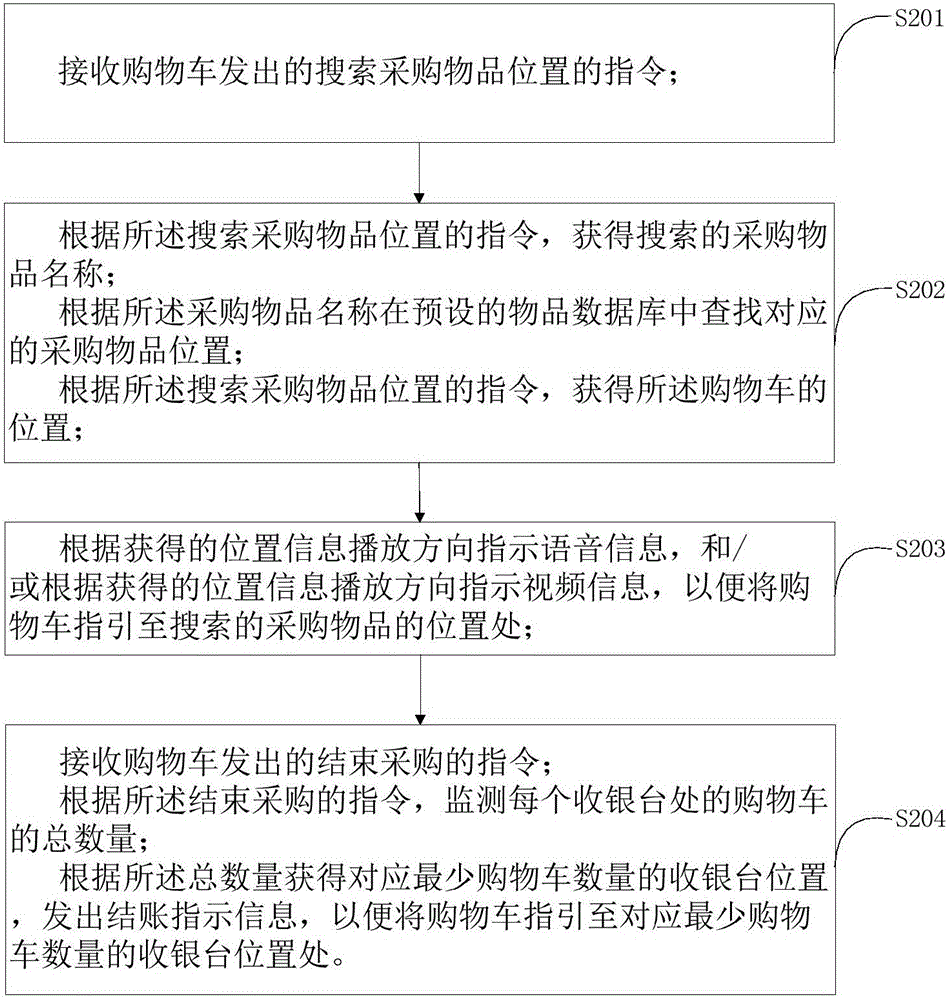 S201

接收购物车发出的搜索采购物品位置的指令；

根据所述搜索采购物品位置的指令，获得搜索的采购物品名称；
根据所述采购物品名称在预设的物品数据库中查找对应的采购物品位置；
根据所述搜索采购物品位置的指令，获得所述购物车的位置；

S202

根据获得的位置信息播放方向指示语音信息，和/或根据获得的位置信息播放方向指示视频信息，以便将购物车指引至搜索的采购物品的位置处；

S203

接收购物车发出的结束采购的指令；
根据所述结束采购的指令，监测每个收银台处的购物车的总数量；
根据所述总数量获得对应最少购物车数量的收银台位置，发出结账指示信息，以便将购物车指引至对应最少购物车数量的收银台位置处。

S204